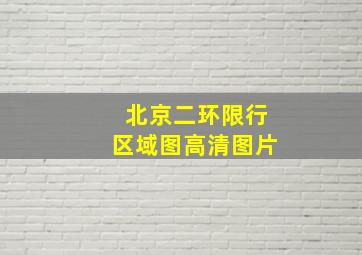 北京二环限行
区域图高清图片